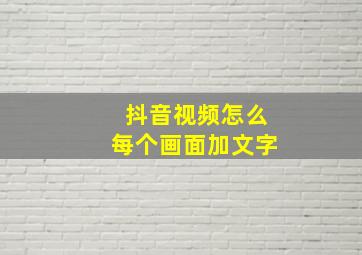 抖音视频怎么
每个画面加文字